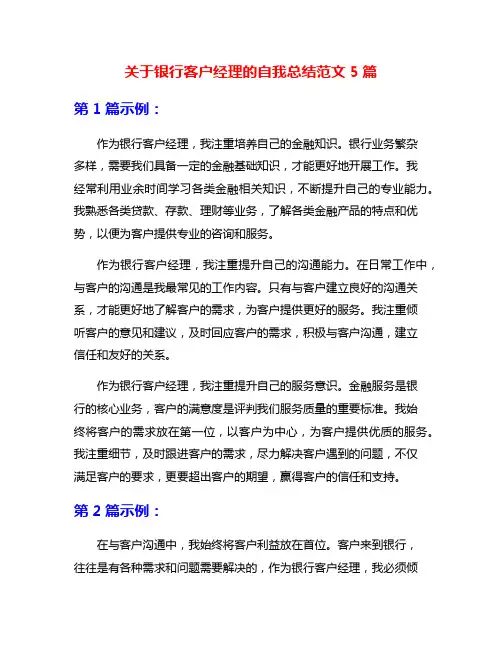 关于银行客户经理的自我总结范文 5 篇

第 1 篇示例：

作为银行客户经理，我注重培养自己的金融知识。银行业务繁杂多样，需要我们具备一定的金融基础知识，才能更好地开展工作。我经常利用业余时间学习各类金融相关知识，不断提升自己的专业能力。我熟悉各类贷款、存款、理财等业务，了解各类金融产品的特点和优势，以便为客户提供专业的咨询和服务。

作为银行客户经理，我注重提升自己的沟通能力。在日常工作中，与客户的沟通是我最常见的工作内容。只有与客户建立良好的沟通关系，才能更好地了解客户的需求，为客户提供更好的服务。我注重倾听客户的意见和建议，及时回应客户的需求，积极与客户沟通，建立信任和友好的关系。

作为银行客户经理，我注重提升自己的服务意识。金融服务是银行的核心业务，客户的满意度是评判我们服务质量的重要标准。我始终将客户的需求放在第一位，以客户为中心，为客户提供优质的服务。我注重细节，及时跟进客户的需求，尽力解决客户遇到的问题，不仅满足客户的要求，更要超出客户的期望，赢得客户的信任和支持。

第 2 篇示例：

在与客户沟通中，我始终将客户利益放在首位。客户来到银行，往往是有各种需求和问题需要解决的，作为银行客户经理，我必须倾